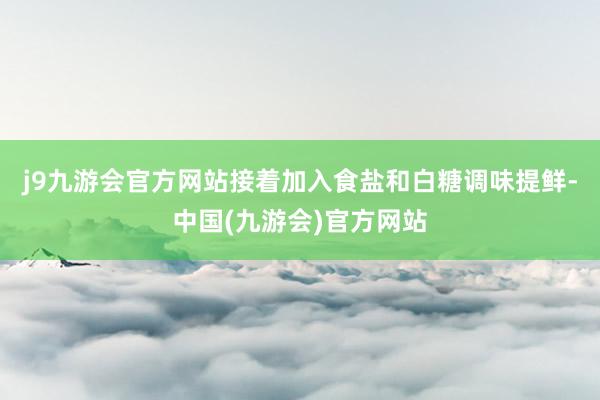 j9九游会官方网站接着加入食盐和白糖调味提鲜-中国(九游会)官方网站